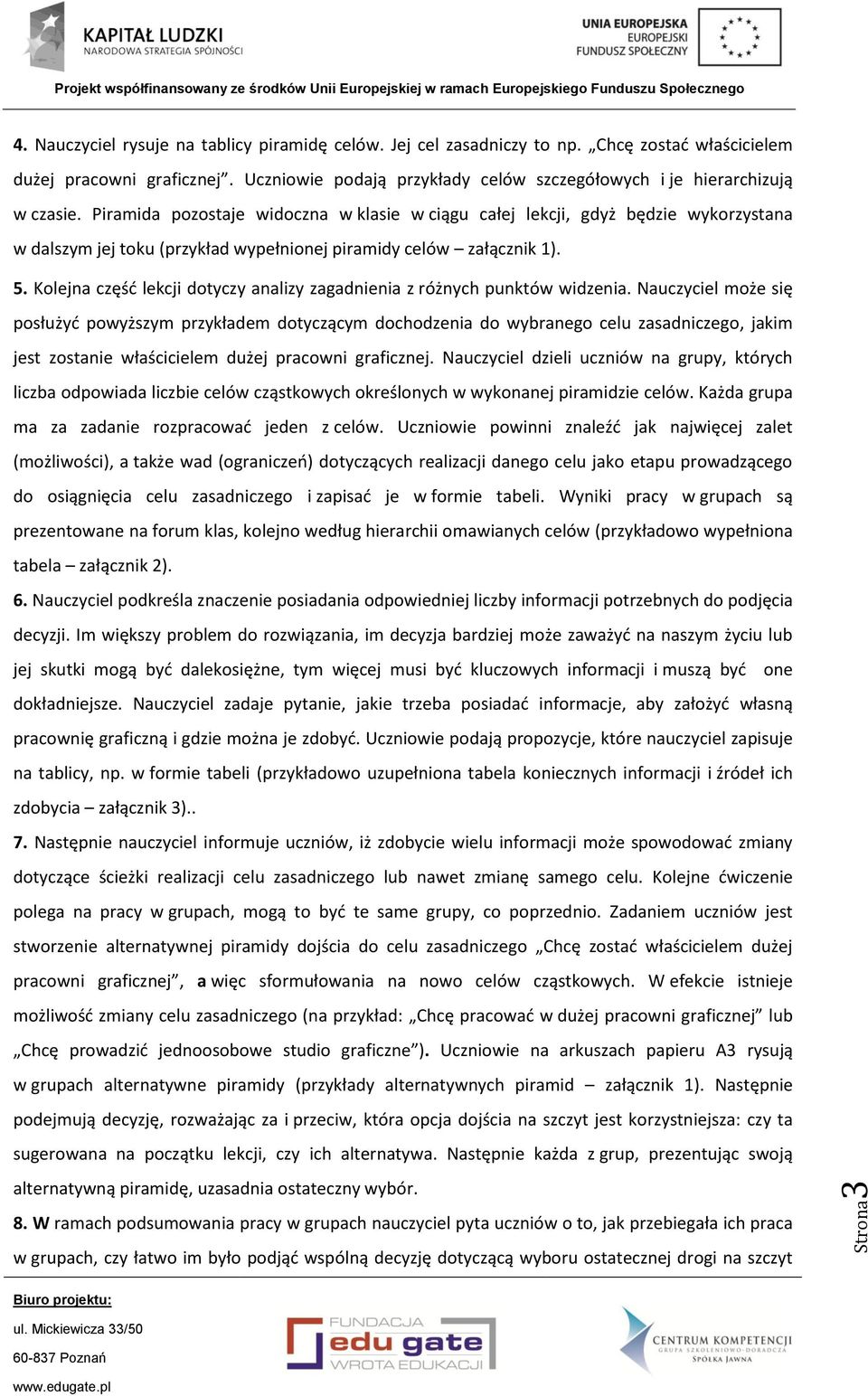 KAPITAŁ LUDZKI
NARODOWA STRATEGIA SPÓJNOŚCI

UNIA EUROPEJSKA
EUROPEJSKI
FUNDUSZ SPOŁECZNY

Projekt współfinansowany ze środków Unii Europejskiej w ramach Europejskiego Funduszu Społecznego

4. Nauczyciel rysuje na tablicy piramidę celów. Jej cel zasadniczy to np. „Chcę zostać właścicielem dużej pracowni graficznej". Uczniowie podają przykłady celów szczegółowych i je hierarchizują w czasie. Piramida pozostaje widoczna w klasie w ciągu całej lekcji, gdyż będzie wykorzystana w dalszym jej toku (przykład wypełnionej piramidy celów – załącznik 1).

5. Kolejna część lekcji dotyczy analizy zagadnienia z różnych punktów widzenia. Nauczyciel może się posłużyć powyższym przykładem dotyczącym dochodzenia do wybranego celu zasadniczego, jakim jest zostanie właścicielem dużej pracowni graficznej. Nauczyciel dzieli uczniów na grupy, których liczba odpowiada liczbie celów cząstkowych określonych w wykonanej piramidzie celów. Każda grupa ma za zadanie rozpracować jeden z celów. Uczniowie powinni znaleźć jak najwięcej zalet (możliwości), a także wad (ograniczeń) dotyczących realizacji danego celu jako etapu prowadzącego do osiągnięcia celu zasadniczego i zapisać je w formie tabeli. Wyniki pracy w grupach są prezentowane na forum klas, kolejno według hierarchii omawianych celów (przykładowo wypełniona tabela – załącznik 2).

6. Nauczyciel podkreśla znaczenie posiadania odpowiedniej liczby informacji potrzebnych do podjęcia decyzji. Im większy problem do rozwiązania, im decyzja bardziej może zaważyć na naszym życiu lub jej skutki mogą być dalekosiężne, tym więcej musi być kluczowych informacji i muszą być one dokładniejsze. Nauczyciel zadaje pytanie, jakie trzeba posiadać informacje, aby założyć własną pracownię graficzną i gdzie można je zdobyć. Uczniowie podają propozycje, które nauczyciel zapisuje na tablicy, np. w formie tabeli (przykładowo uzupełniona tabela koniecznych informacji i źródeł ich zdobycia – załącznik 3)..

7. Następnie nauczyciel informuje uczniów, iż zdobycie wielu informacji może spowodować zmiany dotyczące ścieżki realizacji celu zasadniczego lub nawet zmianę samego celu. Kolejne ćwiczenie polega na pracy w grupach, mogą to być te same grupy, co poprzednio. Zadaniem uczniów jest stworzenie alternatywnej piramidy dojścia do celu zasadniczego „Chcę zostać właścicielem dużej pracowni graficznej", a więc sformułowania na nowo celów cząstkowych. W efekcie istnieje możliwość zmiany celu zasadniczego (na przykład: „Chcę pracować w dużej pracowni graficznej" lub „Chcę prowadzić jednoosobowe studio graficzne"). Uczniowie na arkuszach papieru A3 rysują w grupach alternatywne piramidy (przykłady alternatywnych piramid – załącznik 1). Następnie podejmują decyzję, rozważając za i przeciw, która opcja dojścia na szczyt jest korzystniejsza: czy ta sugerowana na początku lekcji, czy ich alternatywa. Następnie każda z grup, prezentując swoją alternatywną piramidę, uzasadnia ostateczny wybór.

8. W ramach podsumowania pracy w grupach nauczyciel pyta uczniów o to, jak przebiegała ich praca w grupach, czy łatwo im było podjąć wspólną decyzję dotyczącą wyboru ostatecznej drogi na szczyt

Strona 3

Biuro projektu:
ul. Mickiewicza 33/50
60-837 Poznań
www.edugate.pl

FUNDACJA
edu gate
WROTA EDUKACJI

CENTRUM KOMPETENCJI
GRUPA SZKOLENIOWO-DORADCZA
SPÓŁKA JAWNA